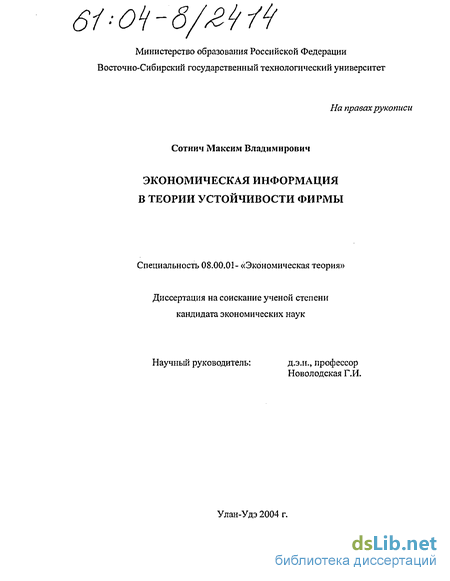 61:04-8/2414

Министерство образования Российской Федерации

Восточно-Сибирский государственный технологический университет

На правах рукописи

Сотнич Максим Владимирович

ЭКОНОМИЧЕСКАЯ ИНФОРМАЦИЯ
В ТЕОРИИ УСТОЙЧИВОСТИ ФИРМЫ

Специальность 08.00.01- «Экономическая теория»

Диссертация на соискание ученой степени
кандидата экономических наук

Научный руководитель: д.э.н., профессор
Новолодская Г.И.

Улан-Удэ 2004 г.

dsLib.net
библиотека диссертаций